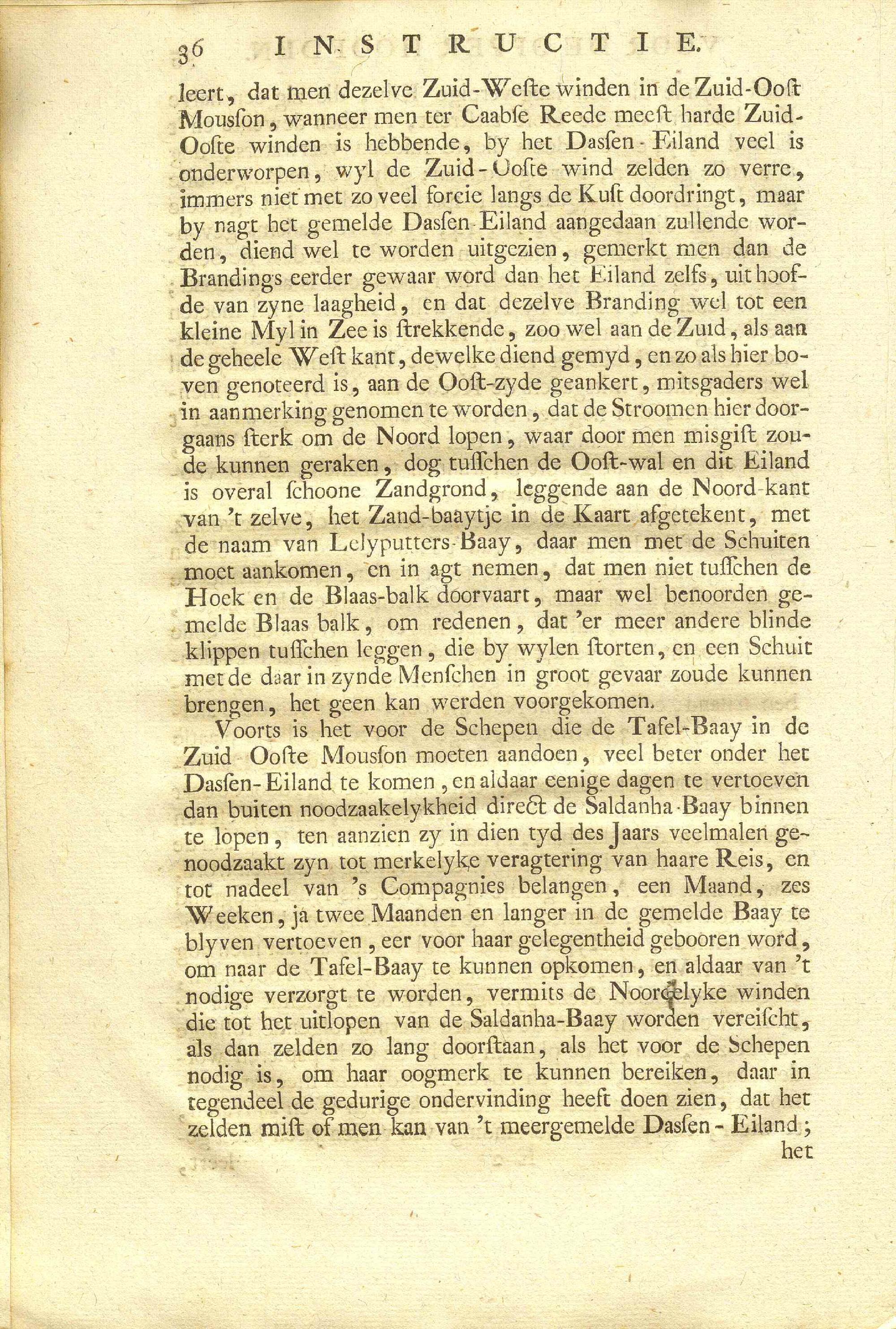 36 INSTRUCTIE.

leert, dat men dezelve Zuid-Weſte winden in de Zuid-Ooſt Mouſſon, wanneer men ter Caabſe Reede meeſt harde Zuid-Ooſte winden is hebbende, by het Daſſen-Eiland veel is onderworpen, wyl de Zuid-Ooſte wind zelden zo verre, immers niet met zo veel forcie langs de Kuſt doordringt, maar by nagt het gemelde Daſſen-Eiland aangedaan zullende worden, diend wel te worden uitgezien, gemerkt men dan de Brandings eerder gewaar word dan het Eiland zelfs, uit hoofde van zyne laagheid, en dat dezelve Branding wel tot een kleine Myl in Zee is ſtrekkende, zoo wel aan de Zuid, als aan de geheele Weſt kant, dewelke diend gemyd, en zo als hier boven genoteerd is, aan de Ooſt-zyde geankert, mitsgaders wel in aanmerking genomen te worden, dat de Stroomen hier doorgaans ſterk om de Noord lopen, waar door men misgiſt zoude kunnen geraken, dog tuſſchen de Ooſt-wal en dit Eiland is overal ſchoone Zandgrond, leggende aan de Noord-kant van 't zelve, het Zand-baaytje in de Kaart afgetekent, met de naam van Lelyputters-Baay, daar men met de Schuiten moet aankomen, en in agt nemen, dat men niet tuſſchen de Hoek en de Blaas-balk doorvaart, maar wel benoorden gemelde Blaas balk, om redenen, dat 'er meer andere blinde klippen tuſſchen leggen, die by wylen ſtorten, en een Schuit met de daar in zynde Menſchen in groot gevaar zoude kunnen brengen, het geen kan werden voorgekomen.

Voorts is het voor de Schepen die de Tafel-Baay in de Zuid Ooſte Mouſſon moeten aandoen, veel beter onder het Daſſen-Eiland te komen, en aldaar eenige dagen te vertoeven dan buiten noodzaakelykheid direct de Saldanha-Baay binnen te lopen, ten aanzien zy in dien tyd des Jaars veelmalen genoodzaakt zyn tot merkelyke veragtering van haare Reis, en tot nadeel van 's Compagnies belangen, een Maand, zes Weeken, ja twee Maanden en langer in de gemelde Baay te blyven vertoeven, eer voor haar gelegentheid gebooren word, om naar de Tafel-Baay te kunnen opkomen, en aldaar van 't nodige verzorgt te worden, vermits de Noordelyke winden die tot het uitlopen van de Saldanha-Baay worden vereiſcht, als dan zelden zo lang doorſtaan, als het voor de Schepen nodig is, om haar oogmerk te kunnen bereiken, daar in tegendeel de gedurige ondervinding heeft doen zien, dat het zelden miſt of men kan van 't meergemelde Daſſen-Eiland;

het